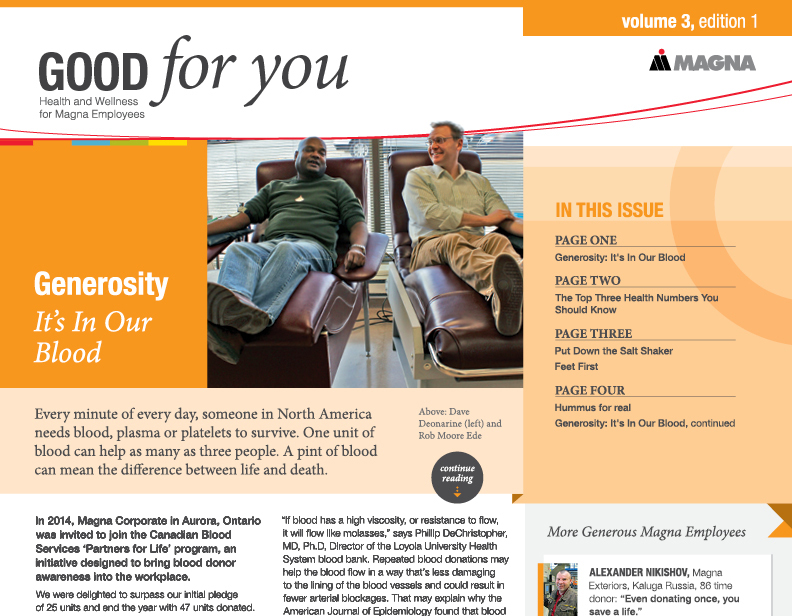 volume 3, edition 1

GOOD for you
Health and Wellness for Magna Employees

MAGNA

Generosity
It's In Our Blood

IN THIS ISSUE

PAGE ONE
Generosity: It's In Our Blood

PAGE TWO
The Top Three Health Numbers You Should Know

PAGE THREE
Put Down the Salt Shaker
Feet First

PAGE FOUR
Hummus for real
Generosity: It's In Our Blood, continued

Every minute of every day, someone in North America needs blood, plasma or platelets to survive. One unit of blood can help as many as three people. A pint of blood can mean the difference between life and death.

Above: Dave Deonarine (left) and Rob Moore Ede

continue reading

In 2014, Magna Corporate in Aurora, Ontario was invited to join the Canadian Blood Services 'Partners for Life' program, an initiative designed to bring blood donor awareness into the workplace.

We were delighted to surpass our initial pledge of 25 units and end the year with 47 units donated.

"If blood has a high viscosity, or resistance to flow, it will flow like molasses," says Phillip DeChristopher, MD, Ph.D, Director of the Loyola University Health System blood bank. Repeated blood donations may help the blood flow in a way that's less damaging to the lining of the blood vessels and could result in fewer arterial blockages. That may explain why the American Journal of Epidemiology found that blood

More Generous Magna Employees

ALEXANDER NIKISHOV, Magna Exteriors, Kaluga Russia, 86 time donor: "Even donating once, you save a life."